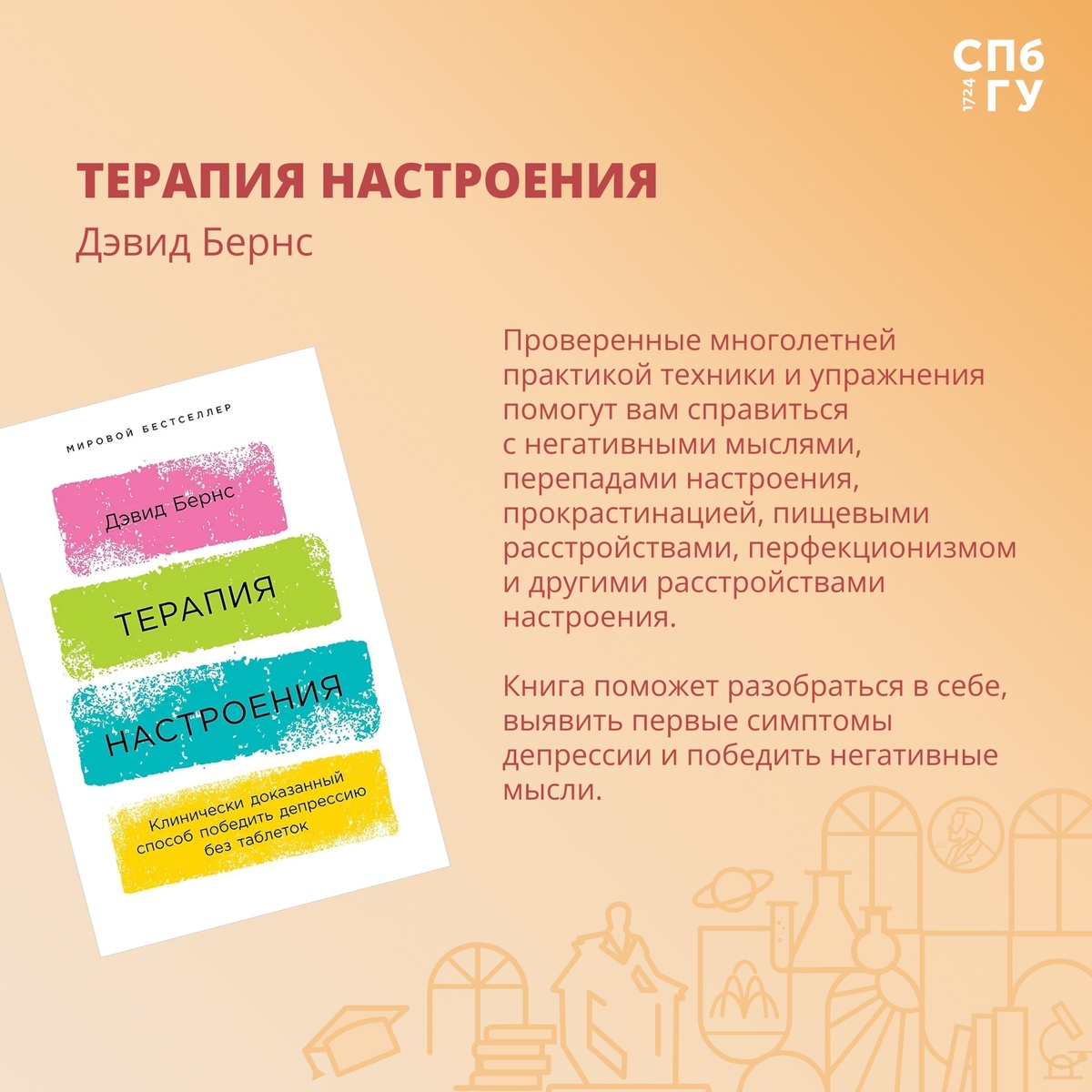 СПб
1724
ГУ

ТЕРАПИЯ НАСТРОЕНИЯ
Дэвид Бернс

МИРОВОЙ БЕСТСЕЛЛЕР

Дэвид Бернс

ТЕРАПИЯ НАСТРОЕНИЯ

Клинически доказанный способ победить депрессию без таблеток

Проверенные многолетней практикой техники и упражнения помогут вам справиться с негативными мыслями, перепадами настроения, прокрастинацией, пищевыми расстройствами, перфекционизмом и другими расстройствами настроения.

Книга поможет разобраться в себе, выявить первые симптомы депрессии и победить негативные мысли.